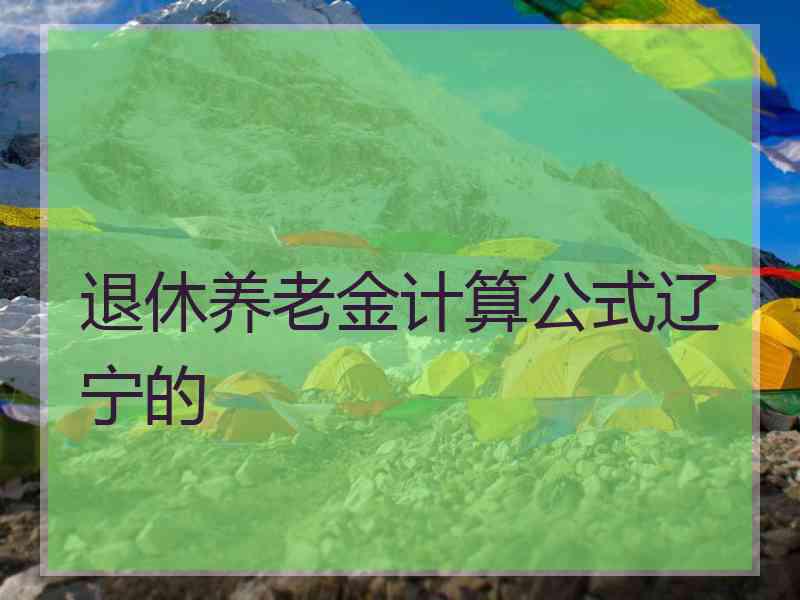 退休养老金计算公式辽宁的